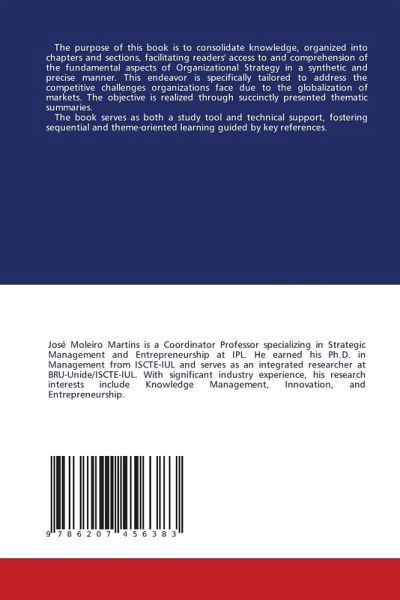 The purpose of this book is to consolidate knowledge, organized into chapters and sections, facilitating readers' access to and comprehension of the fundamental aspects of Organizational Strategy in a synthetic and precise manner. This endeavor is specifically tailored to address the competitive challenges organizations face due to the globalization of markets. The objective is realized through succinctly presented thematic summaries.

The book serves as both a study tool and technical support, fostering sequential and theme-oriented learning guided by key references.

José Moleiro Martins is a Coordinator Professor specializing in Strategic Management and Entrepreneurship at IPL. He earned his Ph.D. in Management from ISCTE-IUL and serves as an integrated researcher at BRU-Unide/ISCTE-IUL. With significant industry experience, his research interests include Knowledge Management, Innovation, and Entrepreneurship.

9 786207 456383